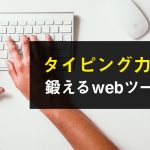 タイピング力
鍛えるwebツー